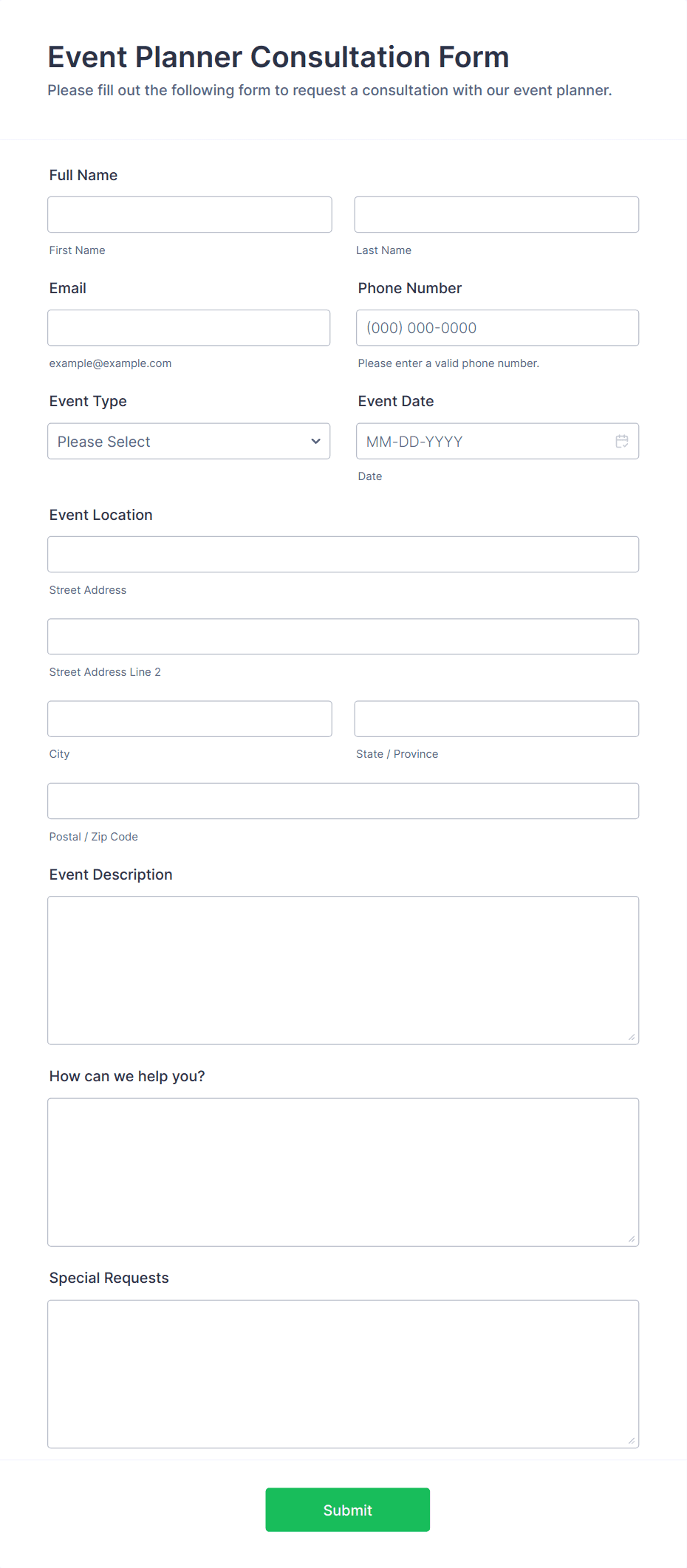 Event Planner Consultation Form

Please fill out the following form to request a consultation with our event planner.

Full Name

First Name

Last Name

Email

example@example.com

Phone Number

(000) 000-0000

Please enter a valid phone number.

Event Type

Please Select

Event Date

MM-DD-YYYY

Date

Event Location

Street Address

Street Address Line 2

City

State / Province

Postal / Zip Code

Event Description

How can we help you?

Special Requests

Submit